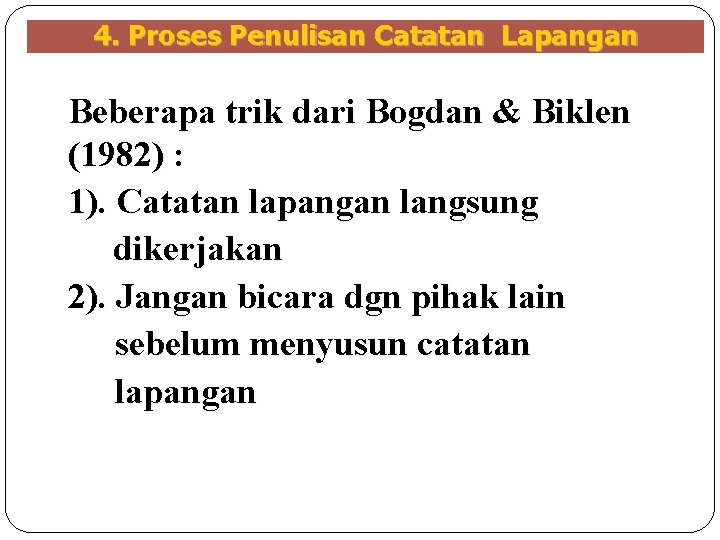 4. Proses Penulisan Catatan Lapangan

Beberapa trik dari Bogdan & Biklen (1982) :

1). Catatan lapangan langsung dikerjakan

2). Jangan bicara dgn pihak lain sebelum menyusun catatan lapangan